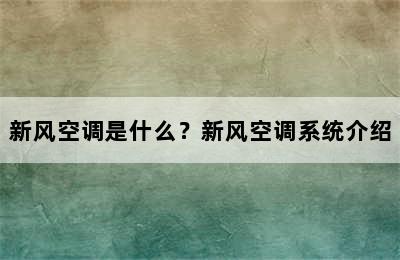 新风空调是什么？新风空调系统介绍